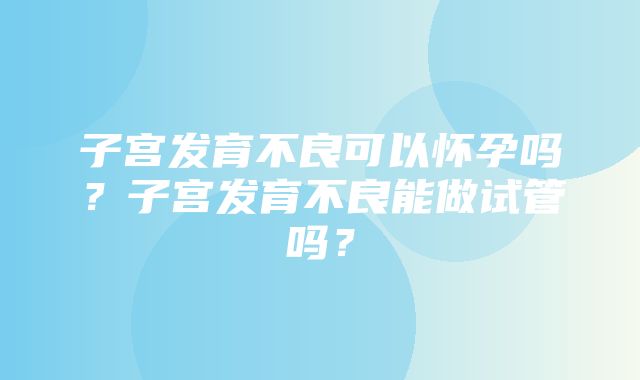 子宫发育不良可以怀孕吗？子宫发育不良能做试管吗？